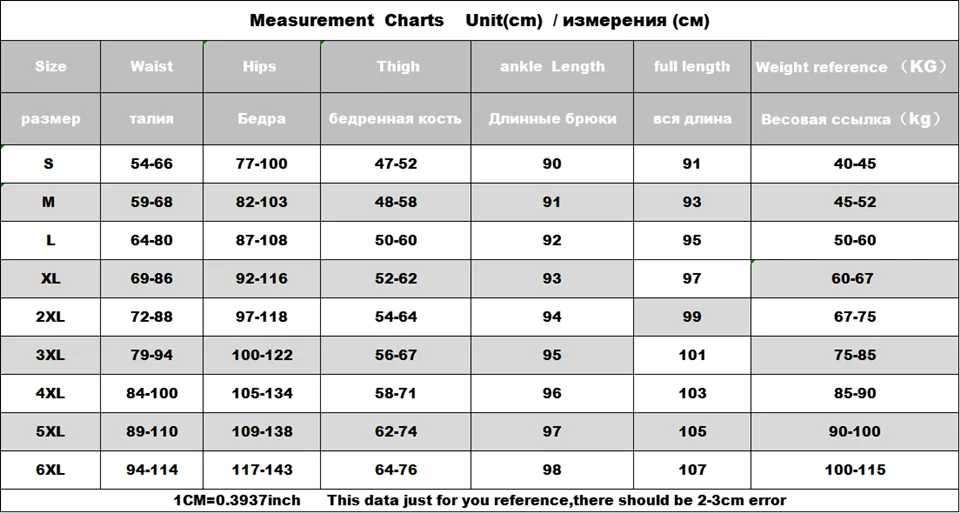 Measurement Charts Unit(cm) / измерения (см)

| Size | Waist | Hips | Thigh | ankle Length | full length | Weight reference （KG） |
|---|---|---|---|---|---|---|
| размер | талия | Бедра | бедренная кость | Длинные брюки | вся длина | Весовая ссылка（kg） |
| S | 54-66 | 77-100 | 47-52 | 90 | 91 | 40-45 |
| M | 59-68 | 82-103 | 48-58 | 91 | 93 | 45-52 |
| L | 64-80 | 87-108 | 50-60 | 92 | 95 | 50-60 |
| XL | 69-86 | 92-116 | 52-62 | 93 | 97 | 60-67 |
| 2XL | 72-88 | 97-118 | 54-64 | 94 | 99 | 67-75 |
| 3XL | 79-94 | 100-122 | 56-67 | 95 | 101 | 75-85 |
| 4XL | 84-100 | 105-134 | 58-71 | 96 | 103 | 85-90 |
| 5XL | 89-110 | 109-138 | 62-74 | 97 | 105 | 90-100 |
| 6XL | 94-114 | 117-143 | 64-76 | 98 | 107 | 100-115 |

1CM=0.3937inch This data just for you reference,there should be 2-3cm error